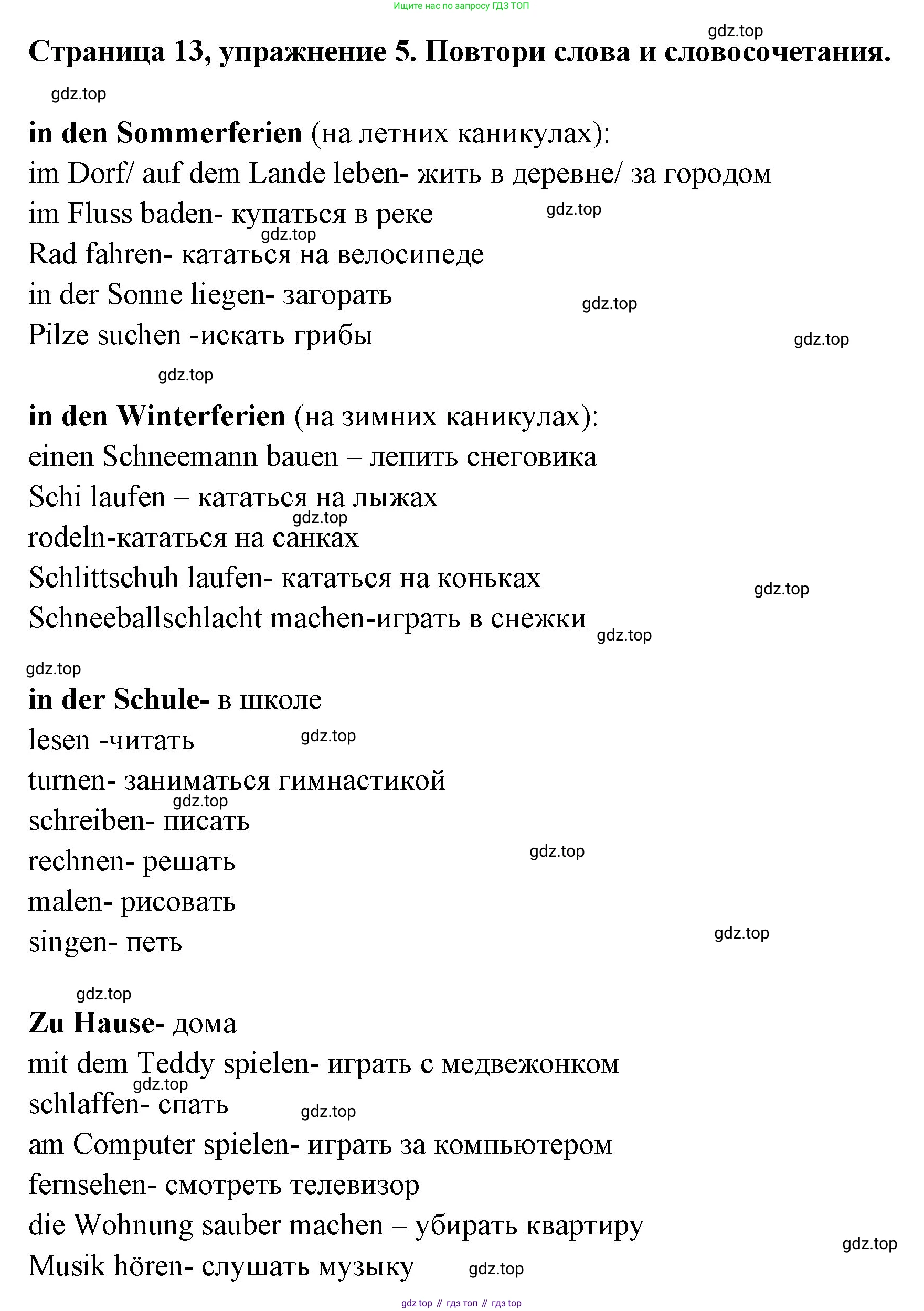 Ищите нас по запросу ГДЗ ТОП

gdz.top

Страница 13, упражнение 5. Повтори слова и словосочетания.

gdz.top

in den Sommerferien (на летних каникулах):
im Dorf/ auf dem Lande leben- жить в деревне/ за городом
im Fluss baden- купаться в реке gdz.top
gdz.top
Rad fahren- кататься на велосипеде
in der Sonne liegen- загорать gdz.top
Pilze suchen -искать грибы gdz.top

gdz.top

in den Winterferien (на зимних каникулах):
einen Schneemann bauen – лепить снеговика
Schi laufen – кататься на лыжах
gdz.top
rodeln-кататься на санках
Schlittschuh laufen- кататься на коньках gdz.top
Schneeballschlacht machen-играть в снежки gdz.top

gdz.top

in der Schule- в школе
lesen -читать gdz.top
turnen- заниматься гимнастикой
gdz.top
schreiben- писать
rechnen- решать gdz.top
malen- рисовать
singen- петь gdz.top

gdz.top

Zu Hause- дома
mit dem Teddy spielen- играть с медвежонком
gdz.top
schlaffen- спать gdz.top
am Computer spielen- играть за компьютером
fernsehen- смотреть телевизор
die Wohnung sauber machen – убирать квартиру gdz.top
Musik hören- слушать музыку gdz.top

gdz top // гдз топ // гдз top